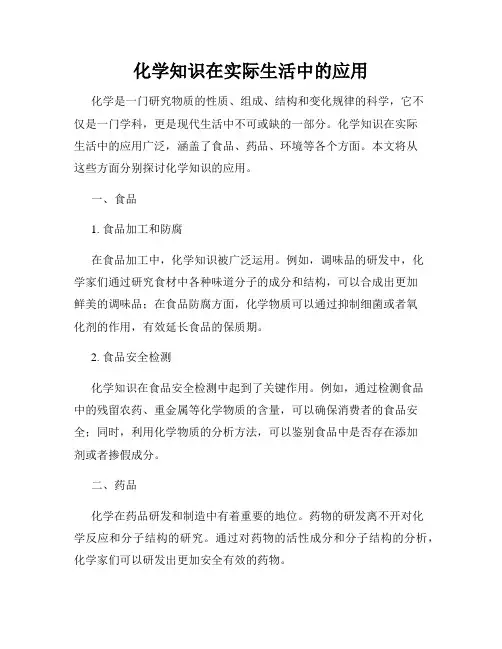 化学知识在实际生活中的应用

化学是一门研究物质的性质、组成、结构和变化规律的科学，它不仅是一门学科，更是现代生活中不可或缺的一部分。化学知识在实际生活中的应用广泛，涵盖了食品、药品、环境等各个方面。本文将从这些方面分别探讨化学知识的应用。

一、食品

1. 食品加工和防腐

在食品加工中，化学知识被广泛运用。例如，调味品的研发中，化学家们通过研究食材中各种味道分子的成分和结构，可以合成出更加鲜美的调味品；在食品防腐方面，化学物质可以通过抑制细菌或者氧化剂的作用，有效延长食品的保质期。

2. 食品安全检测

化学知识在食品安全检测中起到了关键作用。例如，通过检测食品中的残留农药、重金属等化学物质的含量，可以确保消费者的食品安全；同时，利用化学物质的分析方法，可以鉴别食品中是否存在添加剂或者掺假成分。

二、药品

化学在药品研发和制造中有着重要的地位。药物的研发离不开对化学反应和分子结构的研究。通过对药物的活性成分和分子结构的分析，化学家们可以研发出更加安全有效的药物。